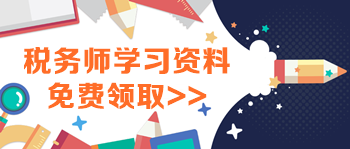 税务师学习资料
免费领取>>